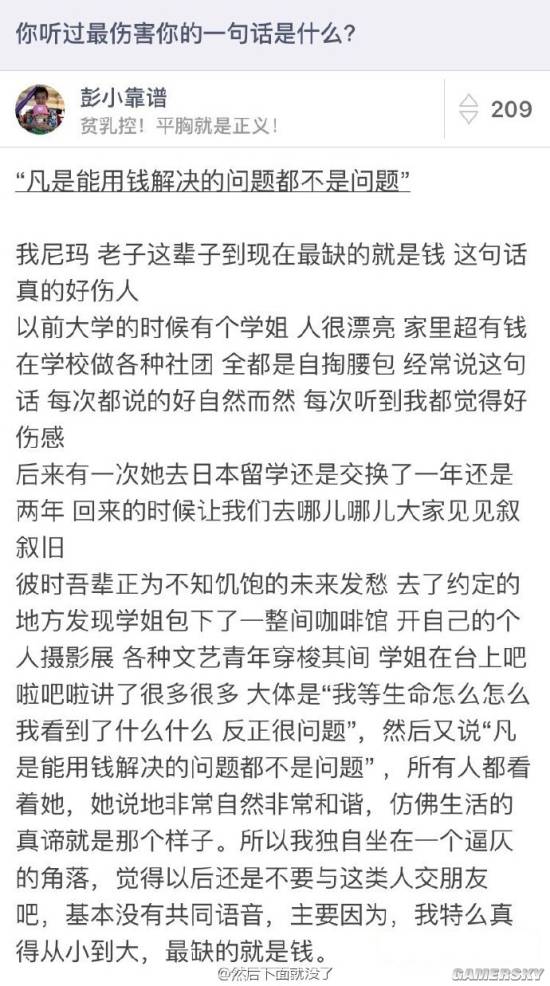 你听过最伤害你的一句话是什么？

彭小靠谱
贫乳控！平胸就是正义！

209

“凡是能用钱解决的问题都不是问题”

我尼玛 老子这辈子到现在最缺的就是钱 这句话真的好伤人
以前大学的时候有个学姐 人很漂亮 家里超有钱 在学校做各种社团 全都是自掏腰包 经常说这句话 每次都说的好自然而然 每次听到我都觉得好伤感
后来有一次她去日本留学还是交换了一年还是两年 回来的时候让我们去哪儿哪儿大家见见叙叙旧
彼时吾辈正为不知饥饱的未来发愁 去了约定的地方发现学姐包下了一整间咖啡馆 开自己的个人摄影展 各种文艺青年穿梭其间 学姐在台上吧啦吧啦讲了很多很多 大体是“我等生命怎么怎么 我看到了什么什么 反正很问题”，然后又说“凡是能用钱解决的问题都不是问题”，所有人都看着她，她说地非常自然非常和谐，仿佛生活的真谛就是那个样子。所以我独自坐在一个逼仄的角落，觉得以后还是不要与这类人交朋友吧，基本没有共同语音，主要因为，我特么真得从小到大，最缺的就是钱。

@然后下面就没了
GAMERSKY